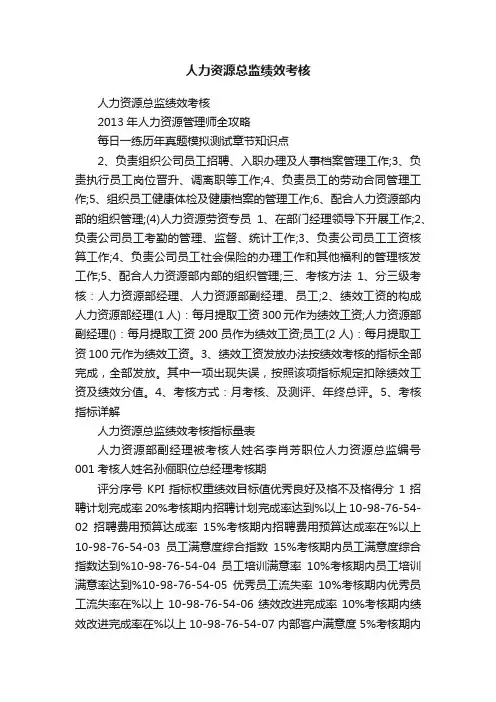 人力资源总监绩效考核

人力资源总监绩效考核

2013 年人力资源管理师全攻略

每日一练历年真题模拟测试章节知识点

2、负责组织公司员工招聘、入职办理及人事档案管理工作;3、负责执行员工岗位晋升、调离职等工作;4、负责员工的劳动合同管理工作;5、组织员工健康体检及健康档案的管理工作;6、配合人力资源部内部的组织管理;(4)人力资源劳资专员 1、在部门经理领导下开展工作;2、负责公司员工考勤的管理、监督、统计工作;3、负责公司员工工资核算工作;4、负责公司员工社会保险的办理工作和其他福利的管理核发工作;5、配合人力资源部内部的组织管理;三、考核方法 1、分三级考核：人力资源部经理、人力资源部副经理、员工;2、绩效工资的构成人力资源部经理(1 人)：每月提取工资 300 元作为绩效工资;人力资源部副经理()：每月提取工资 200 员作为绩效工资;员工(2 人)：每月提取工资 100 元作为绩效工资。3、绩效工资发放办法按绩效考核的指标全部完成，全部发放。其中一项出现失误，按照该项指标规定扣除绩效工资及绩效分值。4、考核方式：月考核、及测评、年终总评。5、考核指标详解

人力资源总监绩效考核指标量表

人力资源部副经理被考核人姓名李肖芳职位人力资源总监编号 001 考核人姓名孙俪职位总经理考核期

评分序号 KPI 指标权重绩效目标值优秀良好及格不及格得分 1 招聘计划完成率 20%考核期内招聘计划完成率达到%以上 10-98-76-54-02 招聘费用预算达成率 15%考核期内招聘费用预算达成率在%以上 10-98-76-54-03 员工满意度综合指数 15%考核期内员工满意度综合指数达到%10-98-76-54-04 员工培训满意率 10%考核期内员工培训满意率达到%10-98-76-54-05 优秀员工流失率 10%考核期内优秀员工流失率在%以上 10-98-76-54-06 绩效改进完成率 10%考核期内绩效改进完成率在%以上 10-98-76-54-07 内部客户满意度 5%考核期内